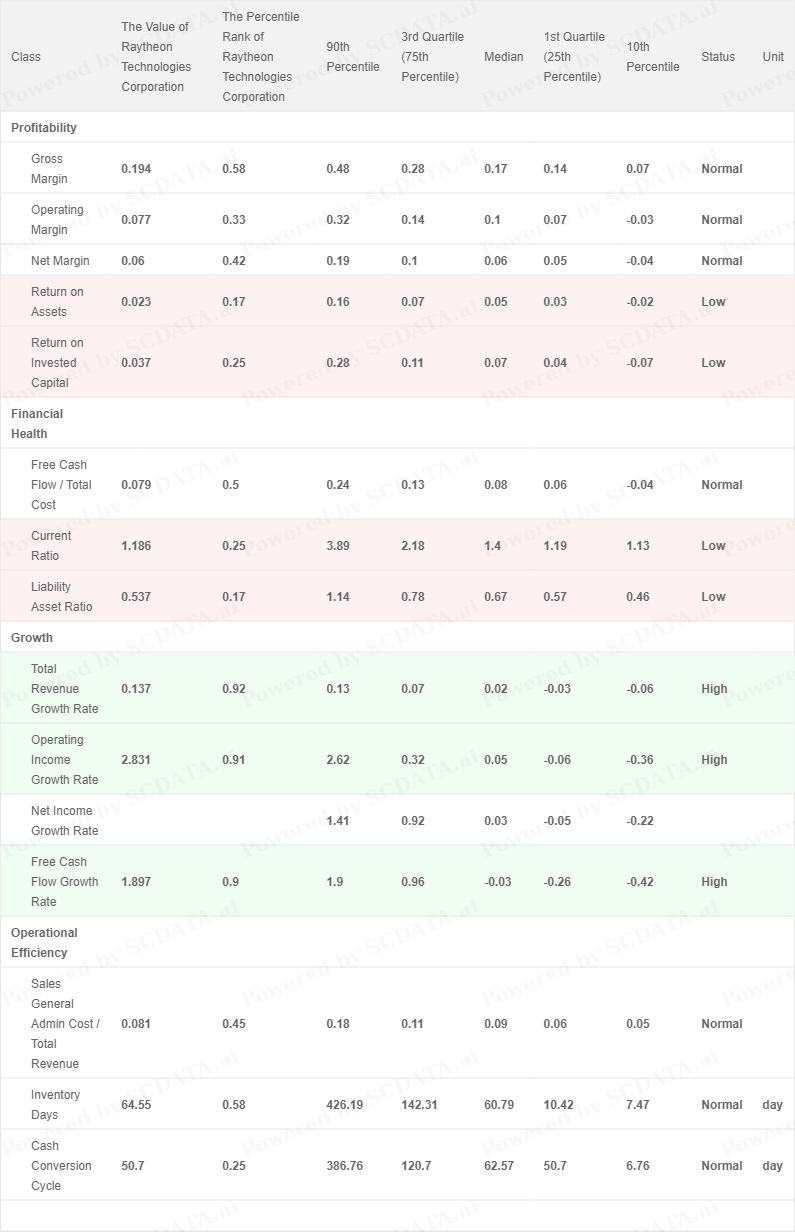 | Class | The Value of Raytheon Technologies Corporation | The Percentile Rank of Raytheon Technologies Corporation | 90th Percentile | 3rd Quartile (75th Percentile) | Median | 1st Quartile (25th Percentile) | 10th Percentile | Status | Unit |
|---|---|---|---|---|---|---|---|---|---|
| Profitability | | | | | | | | | |
| Gross Margin | 0.194 | 0.58 | 0.48 | 0.28 | 0.17 | 0.14 | 0.07 | Normal | |
| Operating Margin | 0.077 | 0.33 | 0.32 | 0.14 | 0.1 | 0.07 | -0.03 | Normal | |
| Net Margin | 0.06 | 0.42 | 0.19 | 0.1 | 0.06 | 0.05 | -0.04 | Normal | |
| Return on Assets | 0.023 | 0.17 | 0.16 | 0.07 | 0.05 | 0.03 | -0.02 | Low | |
| Return on Invested Capital | 0.037 | 0.25 | 0.28 | 0.11 | 0.07 | 0.04 | -0.07 | Low | |
| Financial Health | | | | | | | | | |
| Free Cash Flow / Total Cost | 0.079 | 0.5 | 0.24 | 0.13 | 0.08 | 0.06 | -0.04 | Normal | |
| Current Ratio | 1.186 | 0.25 | 3.89 | 2.18 | 1.4 | 1.19 | 1.13 | Low | |
| Liability Asset Ratio | 0.537 | 0.17 | 1.14 | 0.78 | 0.67 | 0.57 | 0.46 | Low | |
| Growth | | | | | | | | | |
| Total Revenue Growth Rate | 0.137 | 0.92 | 0.13 | 0.07 | 0.02 | -0.03 | -0.06 | High | |
| Operating Income Growth Rate | 2.831 | 0.91 | 2.62 | 0.32 | 0.05 | -0.06 | -0.36 | High | |
| Net Income Growth Rate | | | 1.41 | 0.92 | 0.03 | -0.05 | -0.22 | | |
| Free Cash Flow Growth Rate | 1.897 | 0.9 | 1.9 | 0.96 | -0.03 | -0.26 | -0.42 | High | |
| Operational Efficiency | | | | | | | | | |
| Sales General Admin Cost / Total Revenue | 0.081 | 0.45 | 0.18 | 0.11 | 0.09 | 0.06 | 0.05 | Normal | |
| Inventory Days | 64.55 | 0.58 | 426.19 | 142.31 | 60.79 | 10.42 | 7.47 | Normal | day |
| Cash Conversion Cycle | 50.7 | 0.25 | 386.76 | 120.7 | 62.57 | 50.7 | 6.76 | Normal | day |

Powered by SCDATA.ai